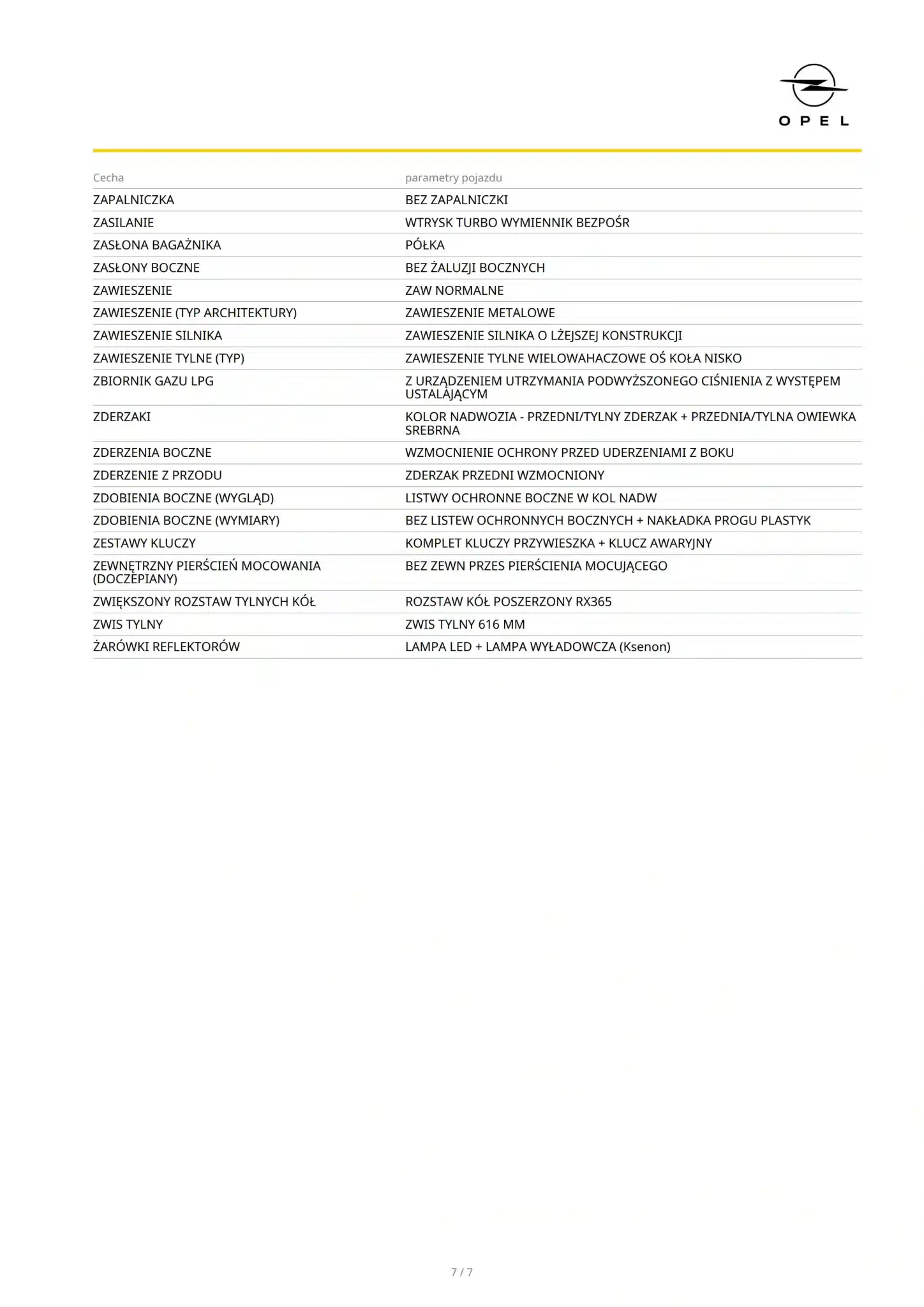 OPEL

| Cecha | parametry pojazdu |
|---|---|
| ZAPALNICZKA | BEZ ZAPALNICZKI |
| ZASILANIE | WTRYSK TURBO WYMIENNIK BEZPOŚR |
| ZASŁONA BAGAŻNIKA | PÓŁKA |
| ZASŁONY BOCZNE | BEZ ŻALUZJI BOCZNYCH |
| ZAWIESZENIE | ZAW NORMALNE |
| ZAWIESZENIE (TYP ARCHITEKTURY) | ZAWIESZENIE METALOWE |
| ZAWIESZENIE SILNIKA | ZAWIESZENIE SILNIKA O LŻEJSZEJ KONSTRUKCJI |
| ZAWIESZENIE TYLNE (TYP) | ZAWIESZENIE TYLNE WIELOWAHACZOWE OŚ KOŁA NISKO |
| ZBIORNIK GAZU LPG | Z URZĄDZENIEM UTRZYMANIA PODWYŻSZONEGO CIŚNIENIA Z WYSTĘPEM USTALAJĄCYM |
| ZDERZAKI | KOLOR NADWOZIA - PRZEDNI/TYLNY ZDERZAK + PRZEDNIA/TYLNA OWIEWKA SREBRNA |
| ZDERZENIA BOCZNE | WZMOCNIENIE OCHRONY PRZED UDERZENIAMI Z BOKU |
| ZDERZENIE Z PRZODU | ZDERZAK PRZEDNI WZMOCNIONY |
| ZDOBIENIA BOCZNE (WYGLĄD) | LISTWY OCHRONNE BOCZNE W KOL NADW |
| ZDOBIENIA BOCZNE (WYMIARY) | BEZ LISTEW OCHRONNYCH BOCZNYCH + NAKŁADKA PROGU PLASTYK |
| ZESTAWY KLUCZY | KOMPLET KLUCZY PRZYWIESZKA + KLUCZ AWARYJNY |
| ZEWNĘTRZNY PIERŚCIEŃ MOCOWANIA (DOCZEPIANY) | BEZ ZEWN PRZES PIERŚCIENIA MOCUJĄCEGO |
| ZWIĘKSZONY ROZSTAW TYLNYCH KÓŁ | ROZSTAW KÓŁ POSZERZONY RX365 |
| ZWIS TYLNY | ZWIS TYLNY 616 MM |
| ŻARÓWKI REFLEKTORÓW | LAMPA LED + LAMPA WYŁADOWCZA (Ksenon) |

7 / 7